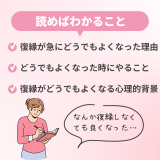 読めばわかること

復縁が急にどうでもよくなった理由

どうでもよくなった時にやること

復縁がどうでもよくなる心理的背景

なんか復縁しなくても良くなった…